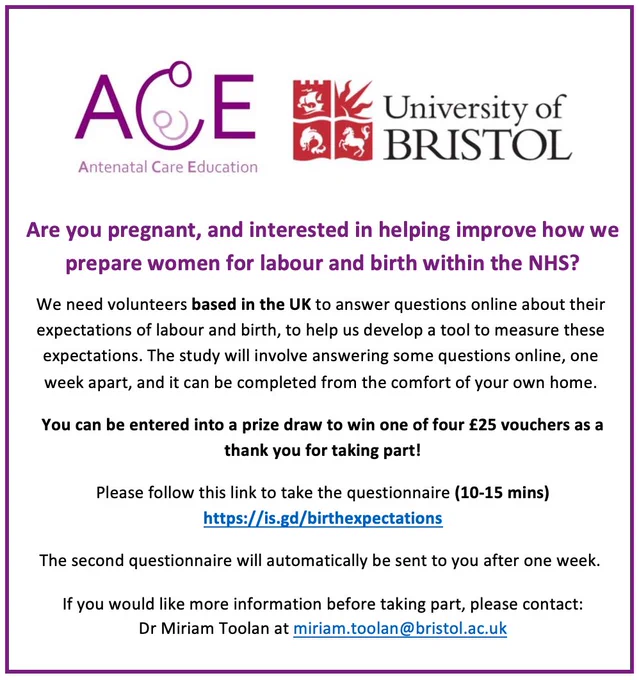 ACE
Antenatal Care Education

University of BRISTOL

Are you pregnant, and interested in helping improve how we prepare women for labour and birth within the NHS?

We need volunteers based in the UK to answer questions online about their expectations of labour and birth, to help us develop a tool to measure these expectations. The study will involve answering some questions online, one week apart, and it can be completed from the comfort of your own home.

You can be entered into a prize draw to win one of four £25 vouchers as a thank you for taking part!

Please follow this link to take the questionnaire (10-15 mins)
https://is.gd/birthexpectations

The second questionnaire will automatically be sent to you after one week.

If you would like more information before taking part, please contact:
Dr Miriam Toolan at miriam.toolan@bristol.ac.uk